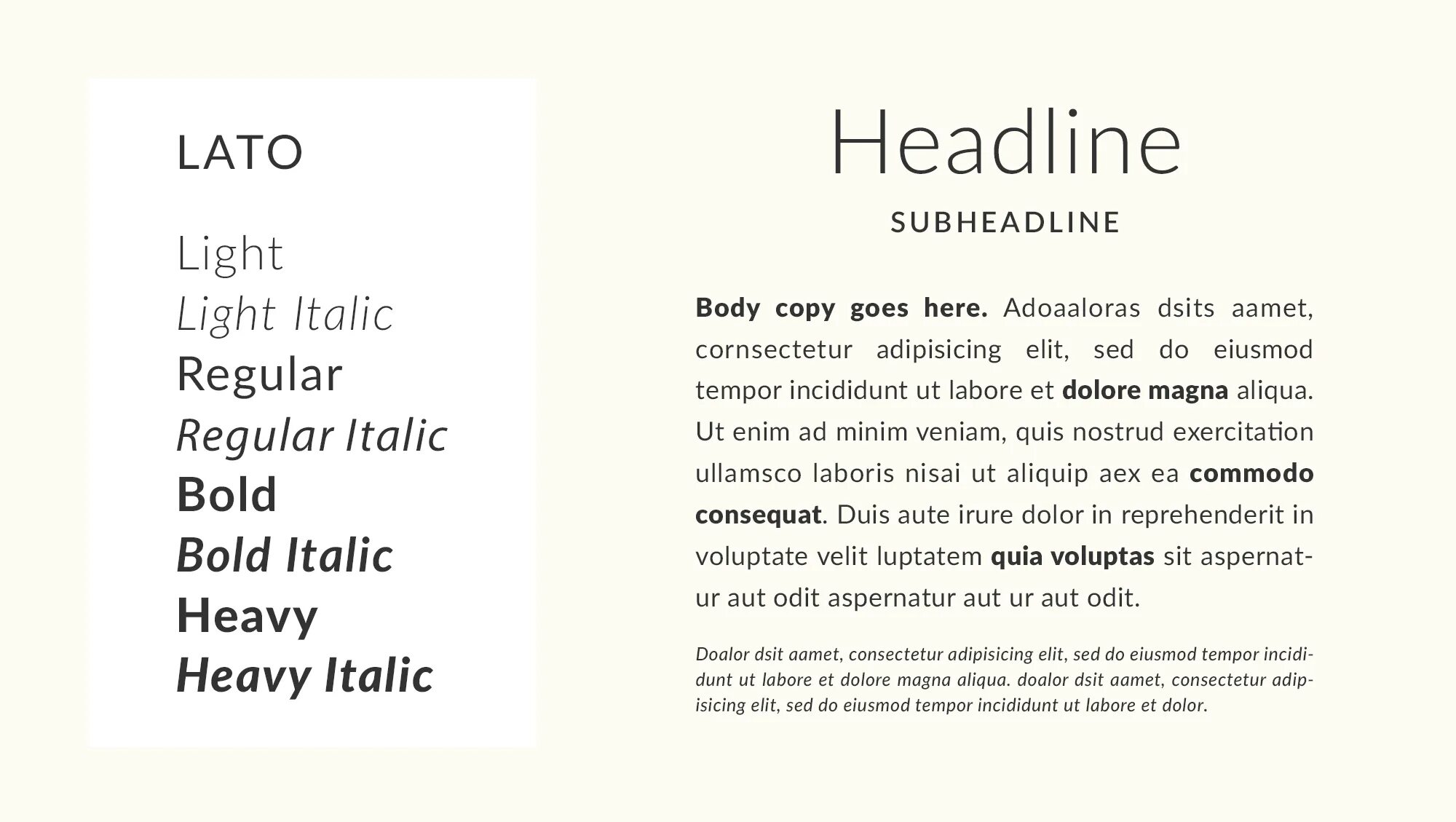 LATO

Light
Light Italic
Regular
Regular Italic
Bold
Bold Italic
Heavy
Heavy Italic

Headline

SUBHEADLINE

Body copy goes here. Adoaaloras dsits aamet, cornsectetur adipisicing elit, sed do eiusmod tempor incididunt ut labore et dolore magna aliqua. Ut enim ad minim veniam, quis nostrud exercitation ullamsco laboris nisai ut aliquip aex ea commodo consequat. Duis aute irure dolor in reprehenderit in voluptate velit luptatem quia voluptas sit aspernatur aut odit aspernatur aut ur aut odit.

Doalor dsit aamet, consectetur adipisicing elit, sed do eiusmod tempor incididunt ut labore et dolore magna aliqua. doalor dsit aamet, consectetur adipisicing elit, sed do eiusmod tempor incididunt ut labore et dolor.